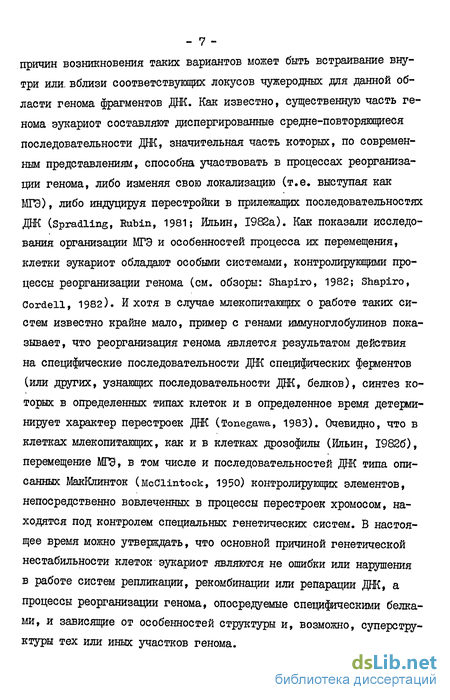 - 7 -

причин возникновения таких вариантов может быть встраивание внутри или вблизи соответствующих локусов чужеродных для данной области генома фрагментов ДНК. Как известно, существенную часть генома эукариот составляют диспергированные средне-повторяющиеся последовательности ДНК, значительная часть которых, по современным представлениям, способна участвовать в процессах реорганизации генома, либо изменяя свою локализацию (т.е. выступая как МГЭ), либо индуцируя перестройки в прилежащих последовательностях ДНК (Spradling, Rubin, 1981; Ильин, 1982а). Как показали исследования организации МГЭ и особенностей процесса их перемещения, клетки эукариот обладают особыми системами, контролирующими процессы реорганизации генома (см. обзоры: Shapiro, 1982; Shapiro, Cordell, 1982). И хотя в случае млекопитающих о работе таких систем известно крайне мало, пример с генами иммуноглобулинов показывает, что реорганизация генома является результатом действия на специфические последовательности ДНК специфических ферментов (или других, узнающих последовательности ДНК, белков), синтез которых в определенных типах клеток и в определенное время детерминирует характер перестроек ДНК (Tonegawa, 1983). Очевидно, что в клетках млекопитающих, как и в клетках дрозофилы (Ильин, 1982б), перемещение МГЭ, в том числе и последовательностей ДНК типа описанных МакКлинток (McClintock, 1950) контролирующих элементов, непосредственно вовлеченных в процессы перестроек хромосом, находятся под контролем специальных генетических систем. В настоящее время можно утверждать, что основной причиной генетической нестабильности клеток эукариот являются не ошибки или нарушения в работе систем репликации, рекомбинации или репарации ДНК, а процессы реорганизации генома, опосредуемые специфическими белками, и зависящие от особенностей структуры и, возможно, суперструктуры тех или иных участков генома.

dsLib.net
библиотека диссертаций